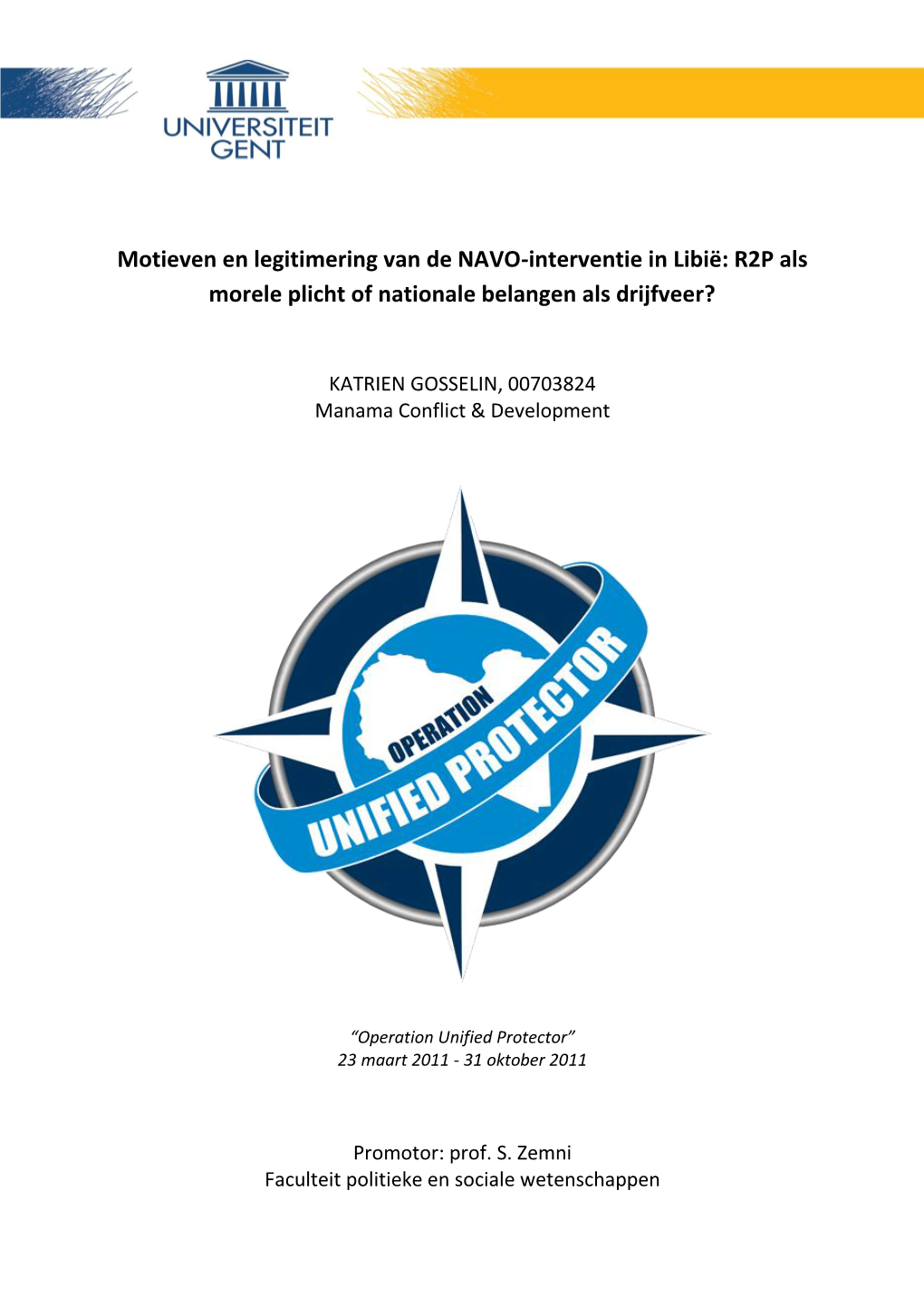 UNIVERSITEIT GENT

Motieven en legitimering van de NAVO-interventie in Libië: R2P als morele plicht of nationale belangen als drijfveer?

KATRIEN GOSSELIN, 00703824
Manama Conflict & Development

OPERATION
UNIFIED PROTECTOR

"Operation Unified Protector"
23 maart 2011 - 31 oktober 2011

Promotor: prof. S. Zemni
Faculteit politieke en sociale wetenschappen